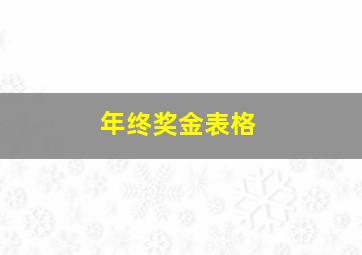 年终奖金表格